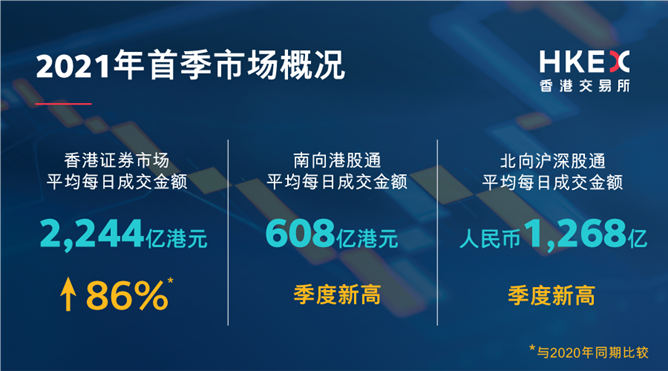 2021年首季市场概况

HKEX
香港交易所

香港证券市场
平均每日成交金额

2,244亿港元

↑86%*

南向港股通
平均每日成交金额

608亿港元

季度新高

北向沪深股通
平均每日成交金额

人民币1,268亿

季度新高

*与2020年同期比较